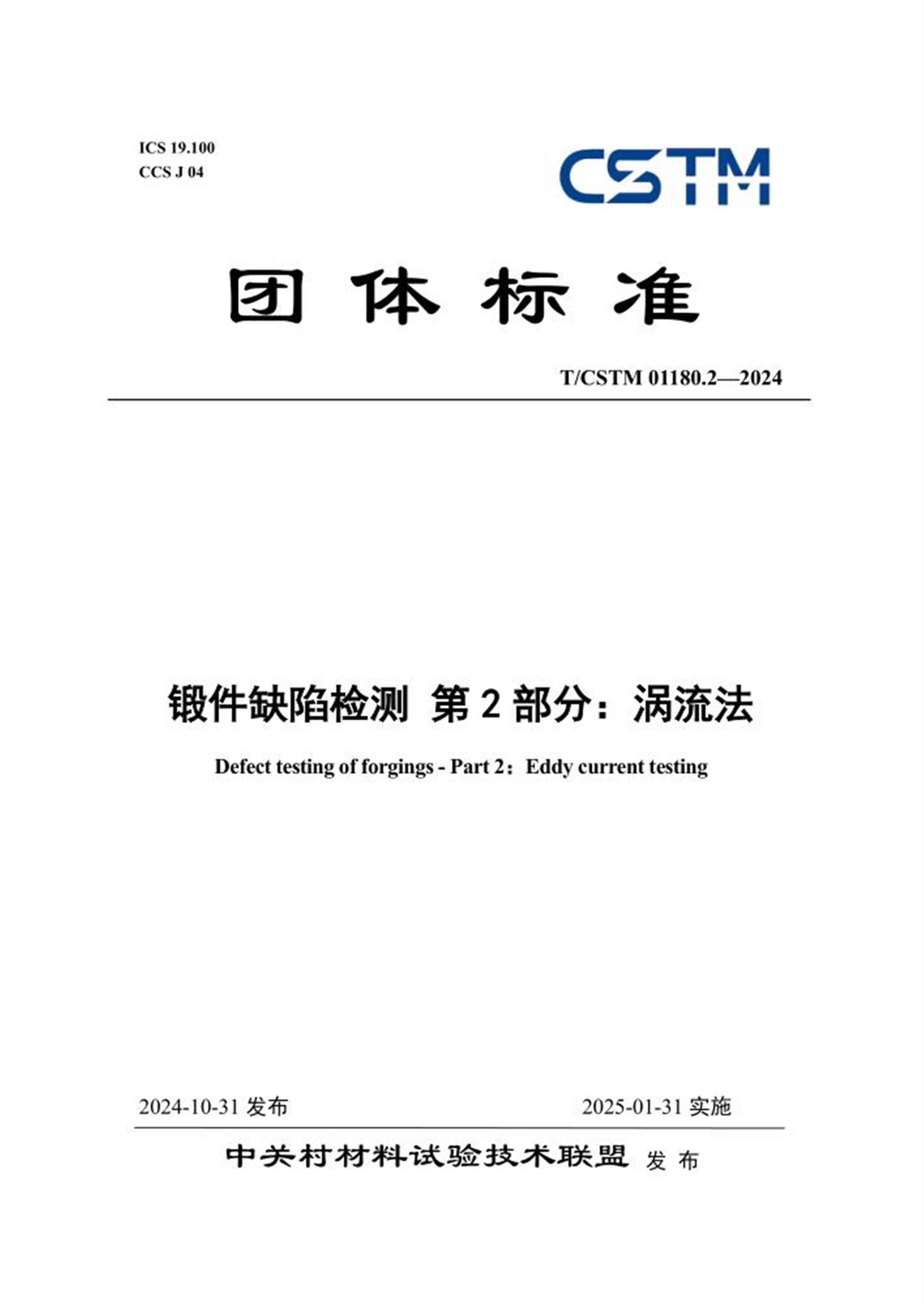 ICS 19.100
CCS J 04

CSTM

团 体 标 准

T/CSTM 01180.2—2024

锻件缺陷检测 第 2 部分：涡流法

Defect testing of forgings - Part 2：Eddy current testing

2024-10-31 发布

2025-01-31 实施

中关村材料试验技术联盟 发 布